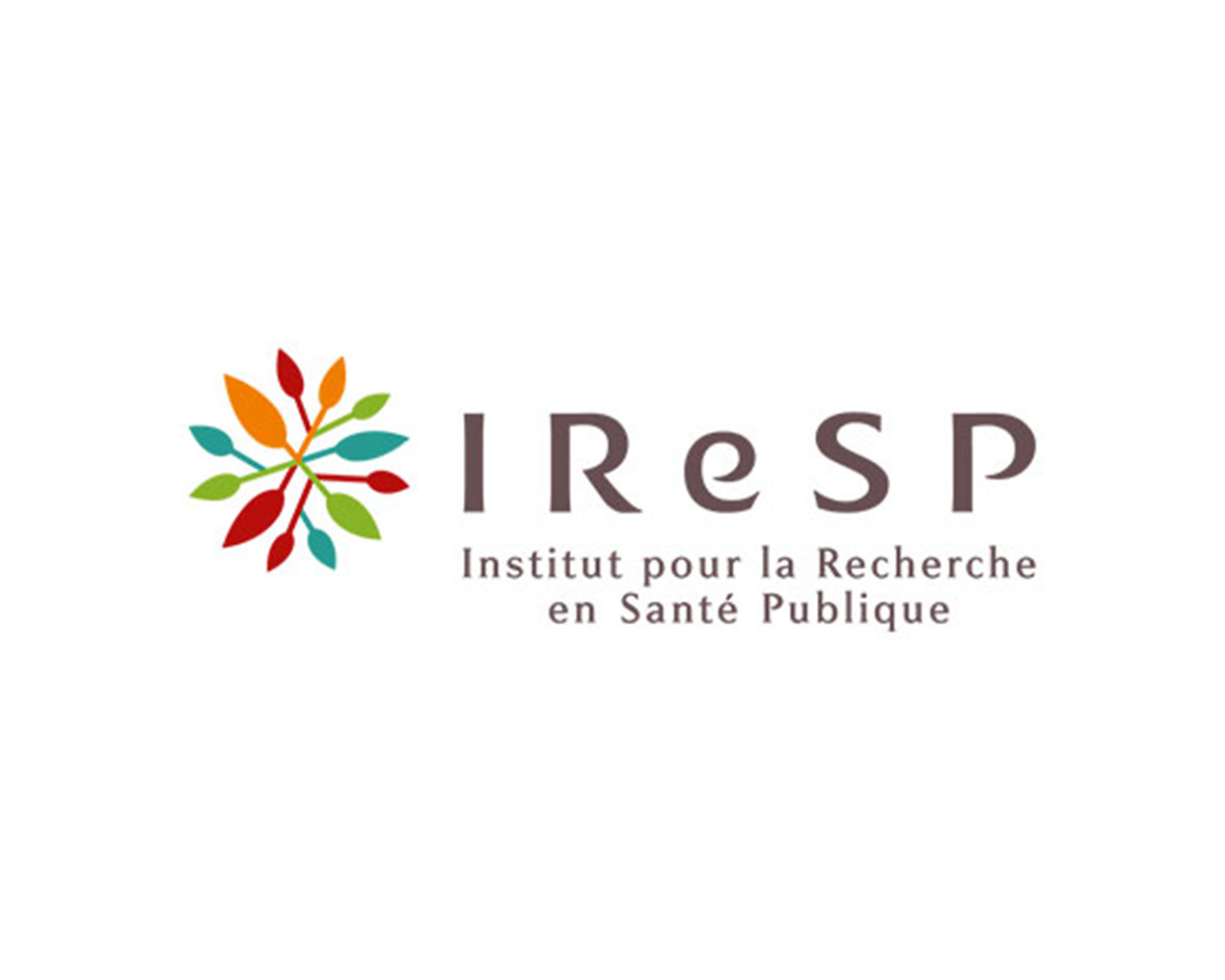 IReSP

Institut pour la Recherche en Santé Publique